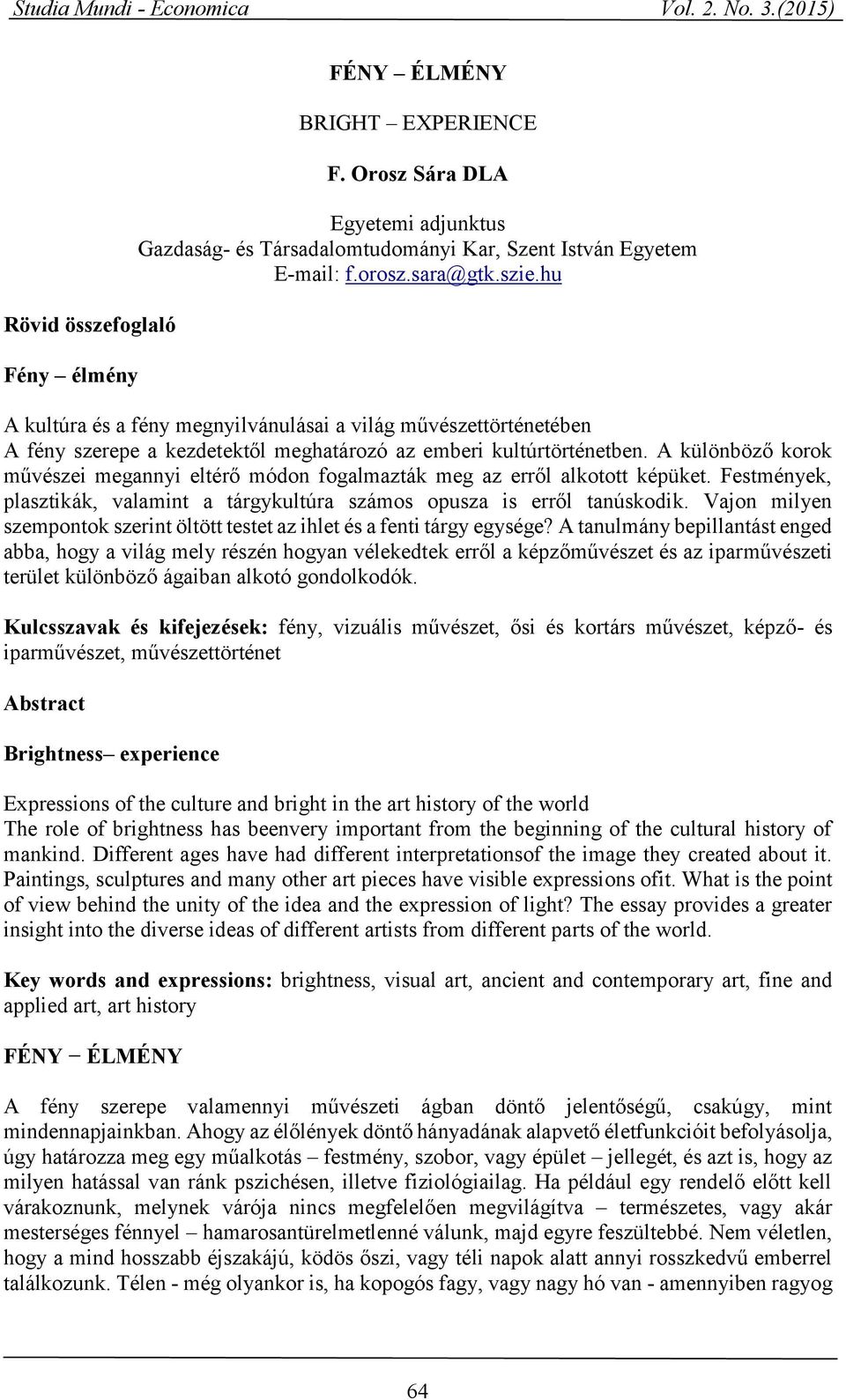 Studia Mundi - Economica Vol. 2. No. 3.(2015)

FÉNY – ÉLMÉNY

BRIGHT – EXPERIENCE

F. Orosz Sára DLA

Egyetemi adjunktus
Gazdaság- és Társadalomtudományi Kar, Szent István Egyetem
E-mail: f.orosz.sara@gtk.szie.hu

Rövid összefoglaló

Fény – élmény

A kultúra és a fény megnyilvánulásai a világ művészettörténetében
A fény szerepe a kezdetektől meghatározó az emberi kultúrtörténetben. A különböző korok művészei megannyi eltérő módon fogalmazták meg az erről alkotott képüket. Festmények, plasztikák, valamint a tárgykultúra számos opusza is erről tanúskodik. Vajon milyen szempontok szerint öltött testet az ihlet és a fenti tárgy egysége? A tanulmány bepillantást enged abba, hogy a világ mely részén hogyan vélekedtek erről a képzőművészet és az iparművészeti terület különböző ágaiban alkotó gondolkodók.

Kulcsszavak és kifejezések: fény, vizuális művészet, ősi és kortárs művészet, képző- és iparművészet, művészettörténet

Abstract

Brightness– experience

Expressions of the culture and bright in the art history of the world
The role of brightness has beenvery important from the beginning of the cultural history of mankind. Different ages have had different interpretationsof the image they created about it. Paintings, sculptures and many other art pieces have visible expressions ofit. What is the point of view behind the unity of the idea and the expression of light? The essay provides a greater insight into the diverse ideas of different artists from different parts of the world.

Key words and expressions: brightness, visual art, ancient and contemporary art, fine and applied art, art history

FÉNY – ÉLMÉNY

A fény szerepe valamennyi művészeti ágban döntő jelentőségű, csakúgy, mint mindennapjainkban. Ahogy az élőlények döntő hányadának alapvető életfunkcióit befolyásolja, úgy határozza meg egy műalkotás – festmény, szobor, vagy épület – jellegét, és azt is, hogy az milyen hatással van ránk pszichésen, illetve fiziológiailag. Ha például egy rendelő előtt kell várakoznunk, melynek várója nincs megfelelően megvilágítva – természetes, vagy akár mesterséges fénnyel – hamarosantürelmetlenné válunk, majd egyre feszültebbé. Nem véletlen, hogy a mind hosszabb éjszakájú, ködös őszi, vagy téli napok alatt annyi rosszkedvű emberrel találkozunk. Télen - még olyankor is, ha kopogós fagy, vagy nagy hó van - amennyiben ragyog

64